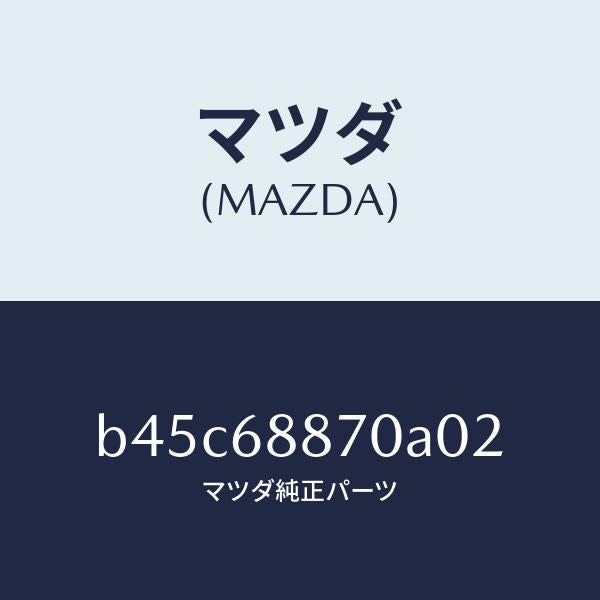 マツダ
(MAZDA)

b45c68870a02
マツダ純正パーツ